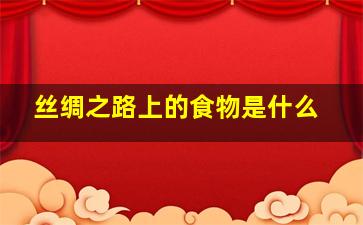 丝绸之路上的食物是什么